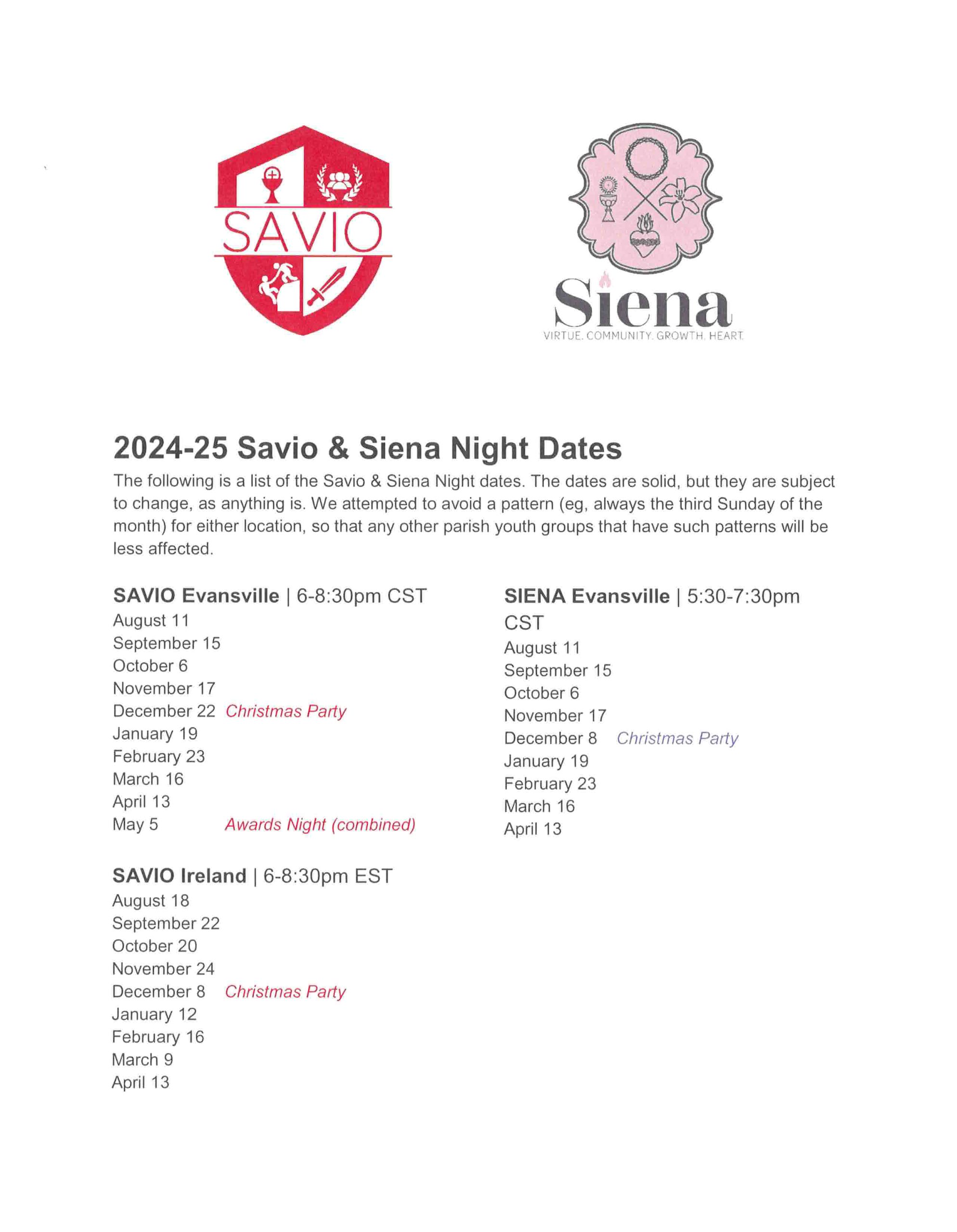 SAVIO

Siena
VIRTUE. COMMUNITY. GROWTH. HEART.

2024-25 Savio & Siena Night Dates

The following is a list of the Savio & Siena Night dates. The dates are solid, but they are subject to change, as anything is. We attempted to avoid a pattern (eg, always the third Sunday of the month) for either location, so that any other parish youth groups that have such patterns will be less affected.

SAVIO Evansville | 6-8:30pm CST
August 11
September 15
October 6
November 17
December 22 Christmas Party
January 19
February 23
March 16
April 13
May 5 Awards Night (combined)

SAVIO Ireland | 6-8:30pm EST
August 18
September 22
October 20
November 24
December 8 Christmas Party
January 12
February 16
March 9
April 13

SIENA Evansville | 5:30-7:30pm CST
August 11
September 15
October 6
November 17
December 8 Christmas Party
January 19
February 23
March 16
April 13